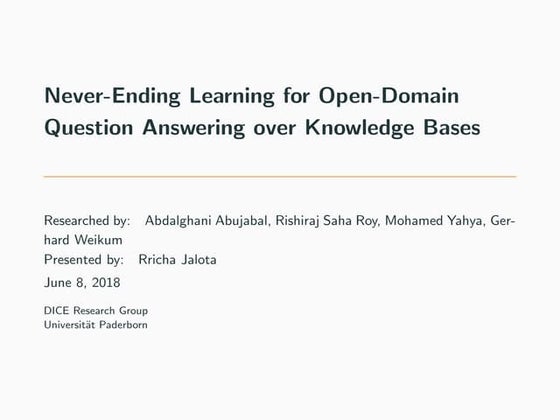 Never-Ending Learning for Open-Domain Question Answering over Knowledge Bases

Researched by: Abdalghani Abujabal, Rishiraj Saha Roy, Mohamed Yahya, Gerhard Weikum
Presented by: Rricha Jalota
June 8, 2018

DICE Research Group
Universität Paderborn